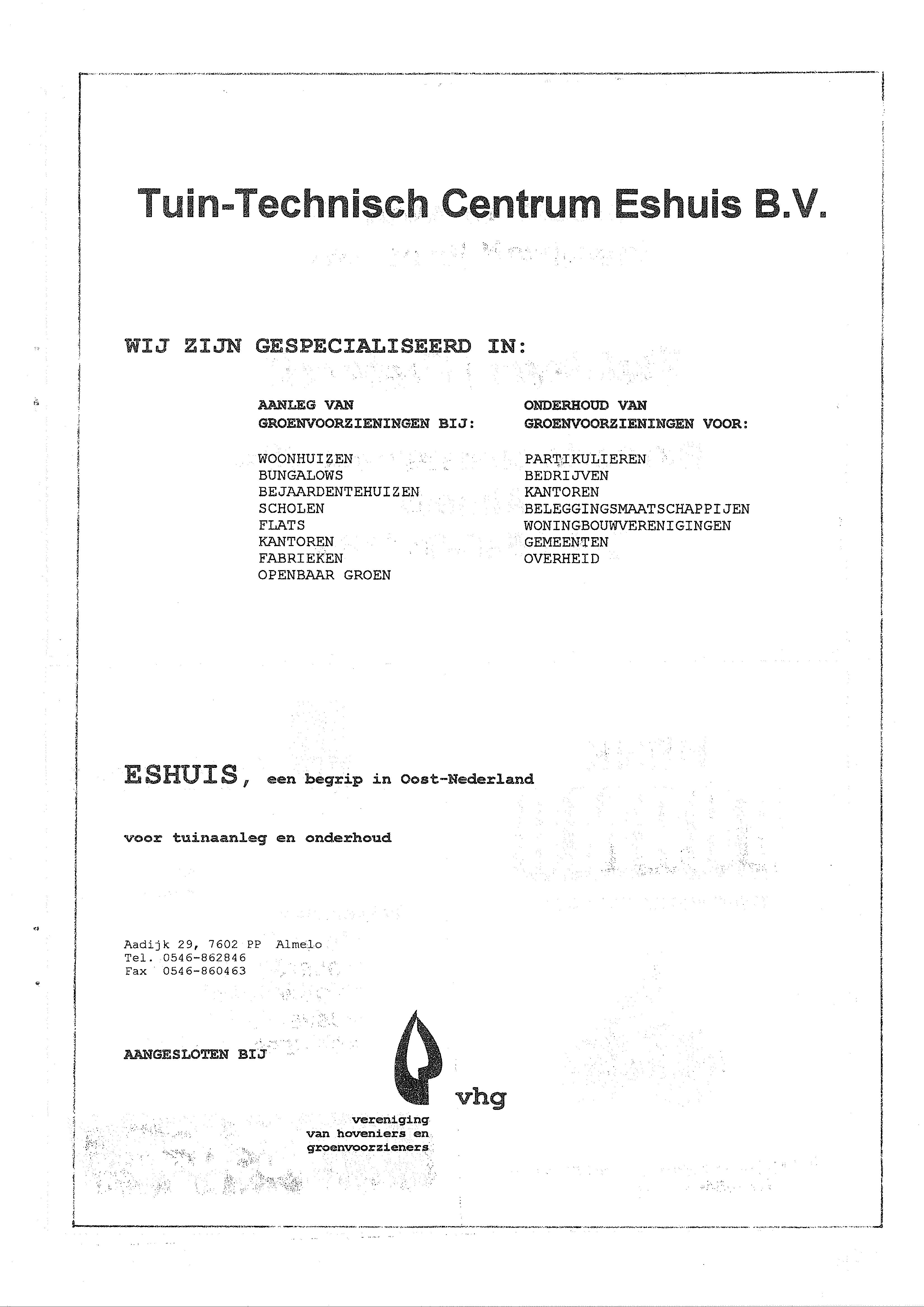 Tuin-Technisch Centrum Eshuis B.V.

WIJ ZIJN GESPECIALISEERD IN:

AANLEG VAN GROENVOORZIENINGEN BIJ:

WOONHUIZEN
BUNGALOWS
BEJAARDENTEHUIZEN
SCHOLEN
FLATS
KANTOREN
FABRIEKEN
OPENBAAR GROEN

ONDERHOUD VAN GROENVOORZIENINGEN VOOR:

PARTIKULIEREN
BEDRIJVEN
KANTOREN
BELEGGINGSMAATSCHAPPIJEN
WONINGBOUWVERENIGINGEN
GEMEENTEN
OVERHEID

ESHUIS, een begrip in Oost-Nederland

voor tuinaanleg en onderhoud

Aadijk 29, 7602 PP Almelo
Tel. 0546-862846
Fax 0546-860463

AANGESLOTEN BIJ

vhg

vereniging van hoveniers en groenvoorzieners